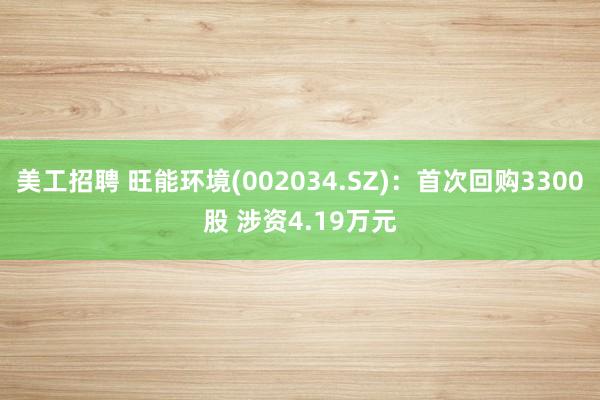 美工招聘 旺能环境(002034.SZ)：首次回购3300股 涉资4.19万元